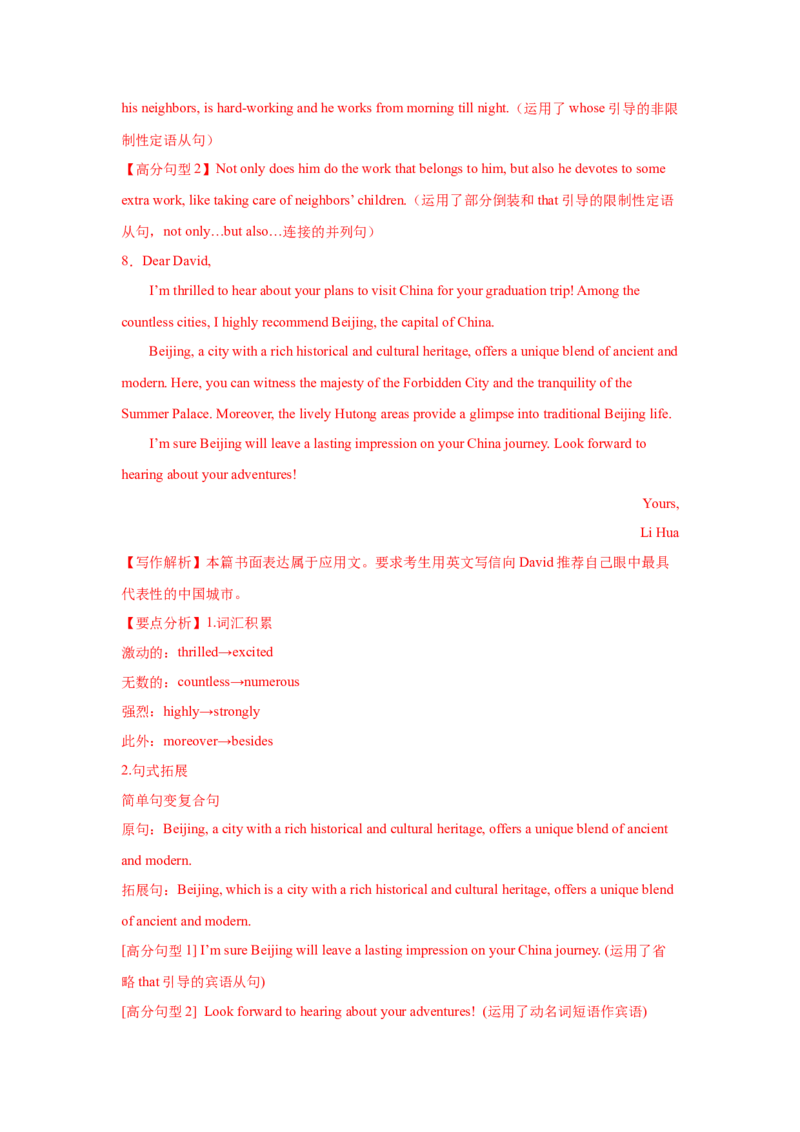 his neighbors, is hard-working and he works from morning till night.（运用了 whose 引导的非限制性定语从句）

【高分句型 2】Not only does him do the work that belongs to him, but also he devotes to some extra work, like taking care of neighbors' children.（运用了部分倒装和 that 引导的限制性定语从句，not only…but also…连接的并列句）

8．Dear David,

I'm thrilled to hear about your plans to visit China for your graduation trip! Among the countless cities, I highly recommend Beijing, the capital of China.

Beijing, a city with a rich historical and cultural heritage, offers a unique blend of ancient and modern. Here, you can witness the majesty of the Forbidden City and the tranquility of the Summer Palace. Moreover, the lively Hutong areas provide a glimpse into traditional Beijing life.

I'm sure Beijing will leave a lasting impression on your China journey. Look forward to hearing about your adventures!

Yours,

Li Hua

【写作解析】本篇书面表达属于应用文。要求考生用英文写信向 David 推荐自己眼中最具代表性的中国城市。

【要点分析】1.词汇积累

激动的：thrilled→excited

无数的：countless→numerous

强烈：highly→strongly

此外：moreover→besides

2.句式拓展

简单句变复合句

原句：Beijing, a city with a rich historical and cultural heritage, offers a unique blend of ancient and modern.

拓展句：Beijing, which is a city with a rich historical and cultural heritage, offers a unique blend of ancient and modern.

[高分句型 1] I'm sure Beijing will leave a lasting impression on your China journey. (运用了省略 that 引导的宾语从句)

[高分句型 2] Look forward to hearing about your adventures! (运用了动名词短语作宾语)